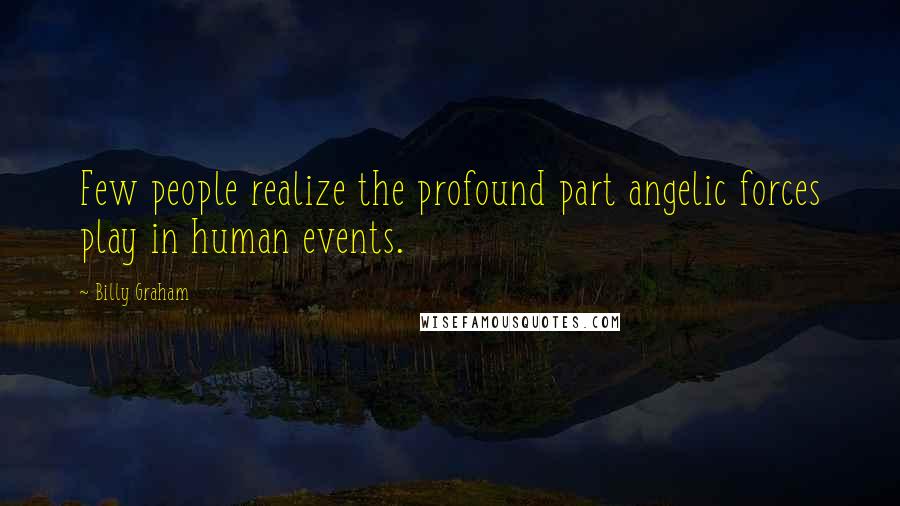 Few people realize the profound part angelic forces play in human events.

~ Billy Graham

WISEFAMOUSQUOTES.COM